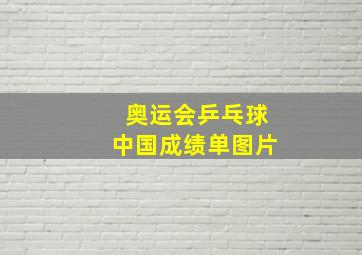 奥运会乒乓球
中国成绩单图片